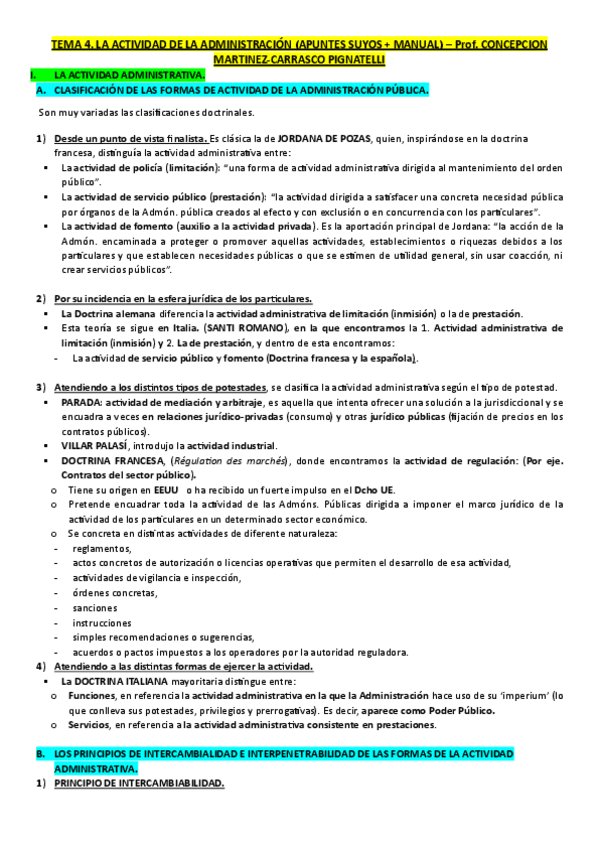 TEMA 4. LA ACTIVIDAD DE LA ADMINISTRACIÓN (APUNTES SUYOS + MANUAL) – Prof. CONCEPCION MARTINEZ-CARRASCO PIGNATELLI

I. LA ACTIVIDAD ADMINISTRATIVA.

A. CLASIFICACIÓN DE LAS FORMAS DE ACTIVIDAD DE LA ADMINISTRACIÓN PÚBLICA.

Son muy variadas las clasificaciones doctrinales.

1) Desde un punto de vista finalista. Es clásica la de JORDANA DE POZAS, quien, inspirándose en la doctrina francesa, distinguía la actividad administrativa entre:

▪ La actividad de policía (limitación): "una forma de actividad administrativa dirigida al mantenimiento del orden público".
▪ La actividad de servicio público (prestación): "la actividad dirigida a satisfacer una concreta necesidad pública por órganos de la Admón. pública creados al efecto y con exclusión o en concurrencia con los particulares".
▪ La actividad de fomento (auxilio a la actividad privada). Es la aportación principal de Jordana: "la acción de la Admón. encaminada a proteger o promover aquellas actividades, establecimientos o riquezas debidos a los particulares y que establecen necesidades públicas o que se estimen de utilidad general, sin usar coacción, ni crear servicios públicos".

2) Por su incidencia en la esfera jurídica de los particulares.
▪ La Doctrina alemana diferencia la actividad administrativa de limitación (inmisión) o la de prestación.
▪ Esta teoría se sigue en Italia. (SANTI ROMANO), en la que encontramos la 1. Actividad administrativa de limitación (inmisión) y 2. La de prestación, y dentro de esta encontramos:
- La actividad de servicio público y fomento (Doctrina francesa y la española).

3) Atendiendo a los distintos tipos de potestades, se clasifica la actividad administrativa según el tipo de potestad.
▪ PARADA: actividad de mediación y arbitraje, es aquella que intenta ofrecer una solución a la jurisdiccional y se encuadra a veces en relaciones jurídico-privadas (consumo) y otras jurídico públicas (fijación de precios en los contratos públicos).
▪ VILLAR PALASÍ, introdujo la actividad industrial.
▪ DOCTRINA FRANCESA, (Régulation des marchés), donde encontramos la actividad de regulación: (Por eje. Contratos del sector público).
o Tiene su origen en EEUU o ha recibido un fuerte impulso en el Dcho UE.
o Pretende encuadrar toda la actividad de las Admóns. Públicas dirigida a imponer el marco jurídico de la actividad de los particulares en un determinado sector económico.
o Se concreta en distintas actividades de diferente naturaleza:
- reglamentos,
- actos concretos de autorización o licencias operativas que permiten el desarrollo de esa actividad,
- actividades de vigilancia e inspección,
- órdenes concretas,
- sanciones
- instrucciones
- simples recomendaciones o sugerencias,
- acuerdos o pactos impuestos a los operadores por la autoridad reguladora.

4) Atendiendo a las distintas formas de ejercer la actividad.
▪ La DOCTRINA ITALIANA mayoritaria distingue entre:
o Funciones, en referencia la actividad administrativa en la que la Administración hace uso de su 'imperium' (lo que conlleva sus potestades, privilegios y prerrogativas). Es decir, aparece como Poder Público.
o Servicios, en referencia a la actividad administrativa consistente en prestaciones.

B. LOS PRINCIPIOS DE INTERCAMBIALIDAD E INTERPENETRABILIDAD DE LAS FORMAS DE LA ACTIVIDAD ADMINISTRATIVA.

1) PRINCIPIO DE INTERCAMBIABILIDAD.